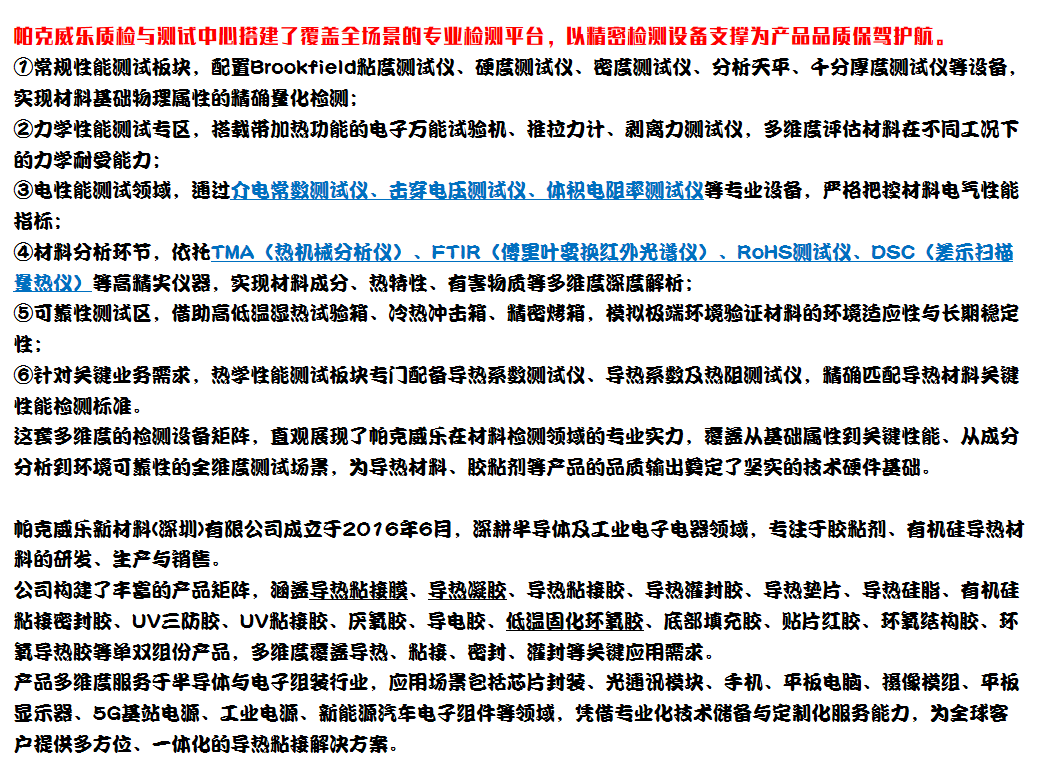 帕克威乐质检与测试中心搭建了覆盖全场景的专业检测平台，以精密检测设备支撑为产品品质保驾护航。
①常规性能测试板块，配置Brookfield粘度测试仪、硬度测试仪、密度测试仪、分析天平、千分厚度测试仪等设备，实现材料基础物理属性的精确量化检测；
②力学性能测试专区，搭载带加热功能的电子万能试验机、推拉力计、剥离力测试仪，多维度评估材料在不同工况下的力学耐受能力；
③电性能测试领域，通过介电常数测试仪、击穿电压测试仪、体积电阻率测试仪等专业设备，严格把控材料电气性能指标；
④材料分析环节，依托TMA（热机械分析仪）、FTIR（傅里叶变换红外光谱仪）、RoHS测试仪、DSC（差示扫描量热仪）等高精尖仪器，实现材料成分、热特性、有害物质等多维度深度解析；
⑤可靠性测试区，借助高低温湿热试验箱、冷热冲击箱、精密烤箱，模拟极端环境验证材料的环境适应性与长期稳定性；
⑥针对关键业务需求，热学性能测试板块专门配备导热系数测试仪、导热系数及热阻测试仪，精确匹配导热材料关键性能检测标准。
这套多维度的检测设备矩阵，直观展现了帕克威乐在材料检测领域的专业实力，覆盖从基础属性到关键性能、从成分分析到环境可靠性的全维度测试场景，为导热材料、胶粘剂等产品的品质输出奠定了坚实的技术硬件基础。

帕克威乐新材料(深圳)有限公司成立于2016年6月，深耕半导体及工业电子电器领域，专注于胶粘剂、有机硅导热材料的研发、生产与销售。
公司构建了丰富的产品矩阵，涵盖导热粘接膜、导热凝胶、导热粘接胶、导热灌封胶、导热垫片、导热硅脂、有机硅粘接密封胶、UV三防胶、UV粘接胶、厌氧胶、导电胶、低温固化环氧胶、底部填充胶、贴片红胶、环氧结构胶、环氧导热胶等单双组份产品，多维度覆盖导热、粘接、密封、灌封等关键应用需求。
产品多维度服务于半导体与电子组装行业，应用场景包括芯片封装、光通讯模块、手机、平板电脑、摄像模组、平板显示器、5G基站电源、工业电源、新能源汽车电子组件等领域，凭借专业化技术储备与定制化服务能力，为全球客户提供多方位、一体化的导热粘接解决方案。